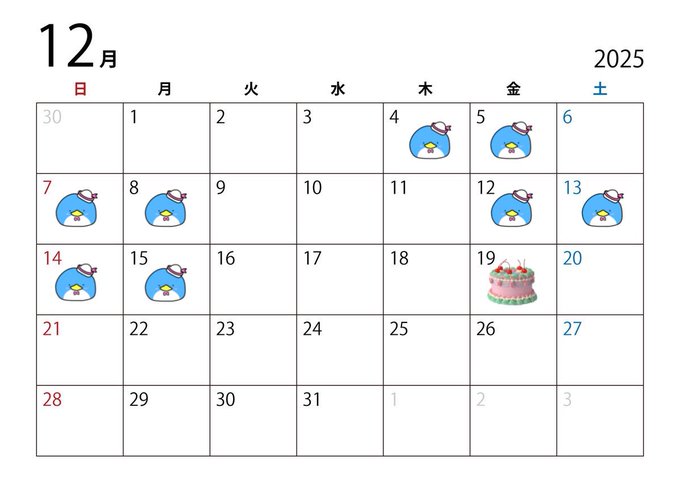 12月

2025

| 日 | 月 | 火 | 水 | 木 | 金 | 土 |
|---|---|---|---|---|---|---|
| 30 | 1 | 2 | 3 | 4 | 5 | 6 |
| 7 | 8 | 9 | 10 | 11 | 12 | 13 |
| 14 | 15 | 16 | 17 | 18 | 19 | 20 |
| 21 | 22 | 23 | 24 | 25 | 26 | 27 |
| 28 | 29 | 30 | 31 | 1 | 2 | 3 |